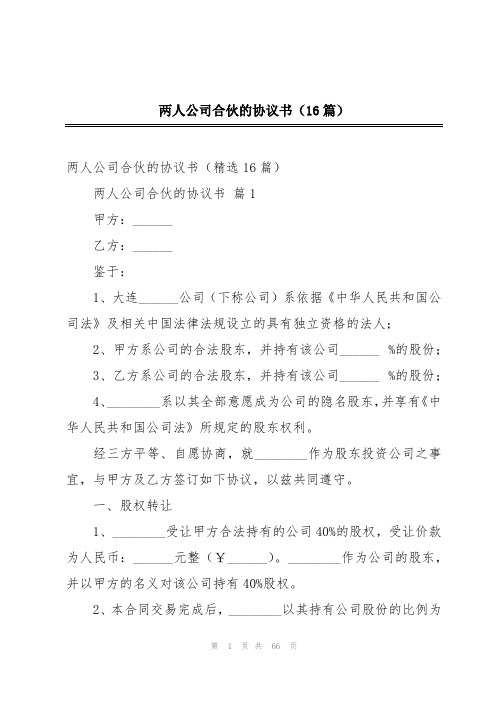 两人公司合伙的协议书（16篇）

两人公司合伙的协议书（精选16篇）

两人公司合伙的协议书 篇1

甲方：______

乙方：______

鉴于：

1、大连______公司（下称公司）系依据《中华人民共和国公司法》及相关中国法律法规设立的具有独立资格的法人；

2、甲方系公司的合法股东，并持有该公司______ %的股份；

3、乙方系公司的合法股东，并持有该公司______ %的股份；

4、________系以其全部意愿成为公司的隐名股东，并享有《中华人民共和国公司法》所规定的股东权利。

经三方平等、自愿协商，就________作为股东投资公司之事宜，与甲方及乙方签订如下协议，以兹共同遵守。

一、股权转让

1、________受让甲方合法持有的公司40%的股权，受让价款为人民币：______元整（￥______）。________作为公司的股东，并以甲方的名义对该公司持有40%股权。

2、本合同交易完成后，________以其持有公司股份的比例为

第 1 页 共 66 页